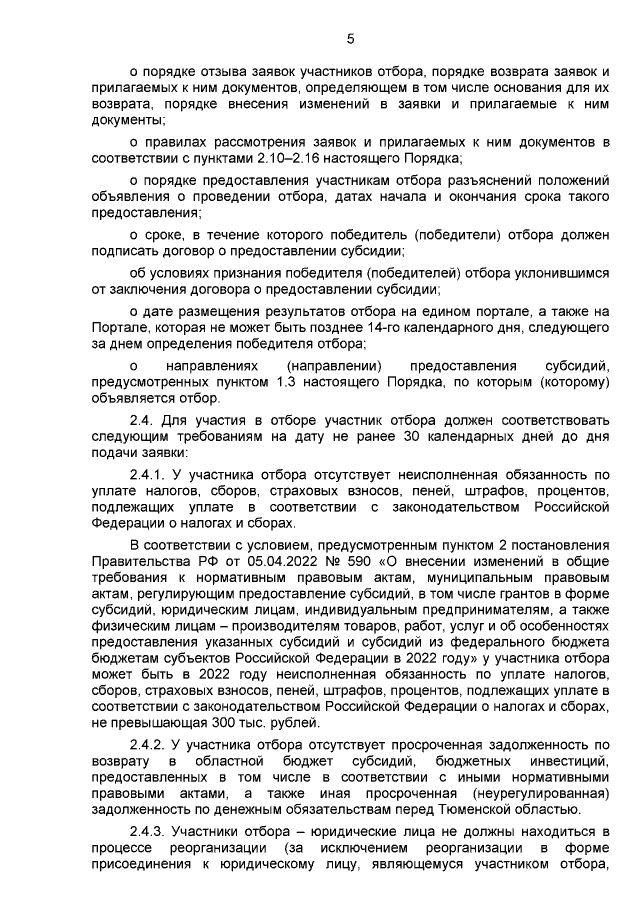 5

о порядке отзыва заявок участников отбора, порядке возврата заявок и прилагаемых к ним документов, определяющем в том числе основания для их возврата, порядке внесения изменений в заявки и прилагаемые к ним документы;

о правилах рассмотрения заявок и прилагаемых к ним документов в соответствии с пунктами 2.10–2.16 настоящего Порядка;

о порядке предоставления участникам отбора разъяснений положений объявления о проведении отбора, датах начала и окончания срока такого предоставления;

о сроке, в течение которого победитель (победители) отбора должен подписать договор о предоставлении субсидии;

об условиях признания победителя (победителей) отбора уклонившимся от заключения договора о предоставлении субсидии;

о дате размещения результатов отбора на едином портале, а также на Портале, которая не может быть позднее 14-го календарного дня, следующего за днем определения победителя отбора;

о направлениях (направлении) предоставления субсидий, предусмотренных пунктом 1.3 настоящего Порядка, по которым (которому) объявляется отбор.

2.4. Для участия в отборе участник отбора должен соответствовать следующим требованиям на дату не ранее 30 календарных дней до дня подачи заявки:

2.4.1. У участника отбора отсутствует неисполненная обязанность по уплате налогов, сборов, страховых взносов, пеней, штрафов, процентов, подлежащих уплате в соответствии с законодательством Российской Федерации о налогах и сборах.

В соответствии с условием, предусмотренным пунктом 2 постановления Правительства РФ от 05.04.2022 № 590 «О внесении изменений в общие требования к нормативным правовым актам, муниципальным правовым актам, регулирующим предоставление субсидий, в том числе грантов в форме субсидий, юридическим лицам, индивидуальным предпринимателям, а также физическим лицам – производителям товаров, работ, услуг и об особенностях предоставления указанных субсидий и субсидий из федерального бюджета бюджетам субъектов Российской Федерации в 2022 году» у участника отбора может быть в 2022 году неисполненная обязанность по уплате налогов, сборов, страховых взносов, пеней, штрафов, процентов, подлежащих уплате в соответствии с законодательством Российской Федерации о налогах и сборах, не превышающая 300 тыс. рублей.

2.4.2. У участника отбора отсутствует просроченная задолженность по возврату в областной бюджет субсидий, бюджетных инвестиций, предоставленных в том числе в соответствии с иными нормативными правовыми актами, а также иная просроченная (неурегулированная) задолженность по денежным обязательствам перед Тюменской областью.

2.4.3. Участники отбора – юридические лица не должны находиться в процессе реорганизации (за исключением реорганизации в форме присоединения к юридическому лицу, являющемуся участником отбора,